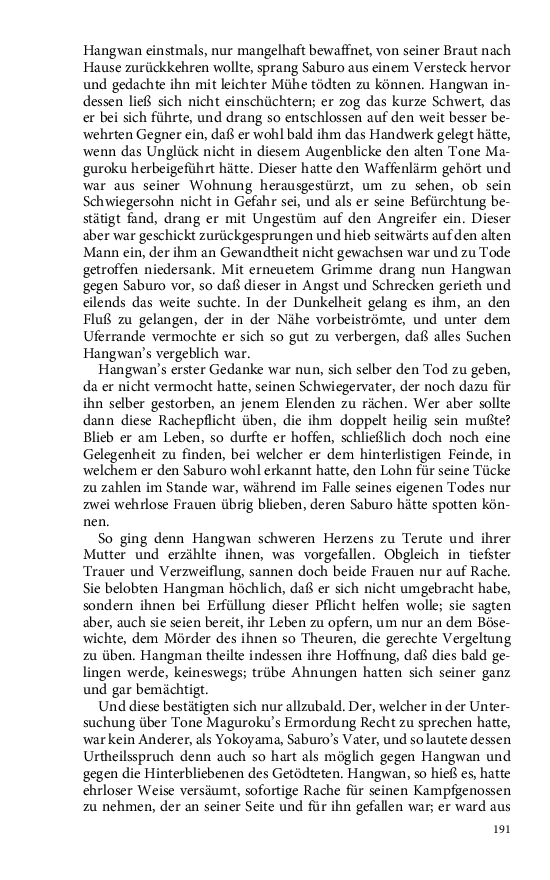 Hangwan einstmals, nur mangelhaft bewaffnet, von seiner Braut nach Hause zurückkehren wollte, sprang Saburo aus einem Versteck hervor und gedachte ihn mit leichter Mühe tödten zu können. Hangwan indessen ließ sich nicht einschüchtern; er zog das kurze Schwert, das er bei sich führte, und drang so entschlossen auf den weit besser bewehrten Gegner ein, daß er wohl bald ihm das Handwerk gelegt hätte, wenn das Unglück nicht in diesem Augenblicke den alten Tone Maguroku herbeigeführt hätte. Dieser hatte den Waffenlärm gehört und war aus seiner Wohnung herausgestürzt, um zu sehen, ob sein Schwiegersohn nicht in Gefahr sei, und als er seine Befürchtung bestätigt fand, drang er mit Ungestüm auf den Angreifer ein. Dieser aber war geschickt zurückgesprungen und hieb seitwärts auf den alten Mann ein, der ihm an Gewandtheit nicht gewachsen war und zu Tode getroffen niedersank. Mit erneuetem Grimme drang nun Hangwan gegen Saburo vor, so daß dieser in Angst und Schrecken gerieth und eilends das weite suchte. In der Dunkelheit gelang es ihm, an den Fluß zu gelangen, der in der Nähe vorbeiströmte, und unter dem Uferrande vermochte er sich so gut zu verbergen, daß alles Suchen Hangwan's vergeblich war.

Hangwan's erster Gedanke war nun, sich selber den Tod zu geben, da er nicht vermocht hatte, seinen Schwiegervater, der noch dazu für ihn selber gestorben, an jenem Elenden zu rächen. Wer aber sollte dann diese Rachepflicht üben, die ihm doppelt heilig sein mußte? Blieb er am Leben, so durfte er hoffen, schließlich doch noch eine Gelegenheit zu finden, bei welcher er dem hinterlistigen Feinde, in welchem er den Saburo wohl erkannt hatte, den Lohn für seine Tücke zu zahlen im Stande war, während im Falle seines eigenen Todes nur zwei wehrlose Frauen übrig blieben, deren Saburo hätte spotten können.

So ging denn Hangwan schweren Herzens zu Terute und ihrer Mutter und erzählte ihnen, was vorgefallen. Obgleich in tiefster Trauer und Verzweiflung, sannen doch beide Frauen nur auf Rache. Sie belobten Hangman höchlich, daß er sich nicht umgebracht habe, sondern ihnen bei Erfüllung dieser Pflicht helfen wolle; sie sagten aber, auch sie seien bereit, ihr Leben zu opfern, um nur an dem Bösewichte, dem Mörder des ihnen so Theuren, die gerechte Vergeltung zu üben. Hangman theilte indessen ihre Hoffnung, daß dies bald gelingen werde, keineswegs; trübe Ahnungen hatten sich seiner ganz und gar bemächtigt.

Und diese bestätigten sich nur allzubald. Der, welcher in der Untersuchung über Tone Maguroku's Ermordung Recht zu sprechen hatte, war kein Anderer, als Yokoyama, Saburo's Vater, und so lautete dessen Urtheilsspruch denn auch so hart als möglich gegen Hangwan und gegen die Hinterbliebenen des Getödteten. Hangwan, so hieß es, hatte ehrloser Weise versäumt, sofortige Rache für seinen Kampfgenossen zu nehmen, der an seiner Seite und für ihn gefallen war; er ward aus

191